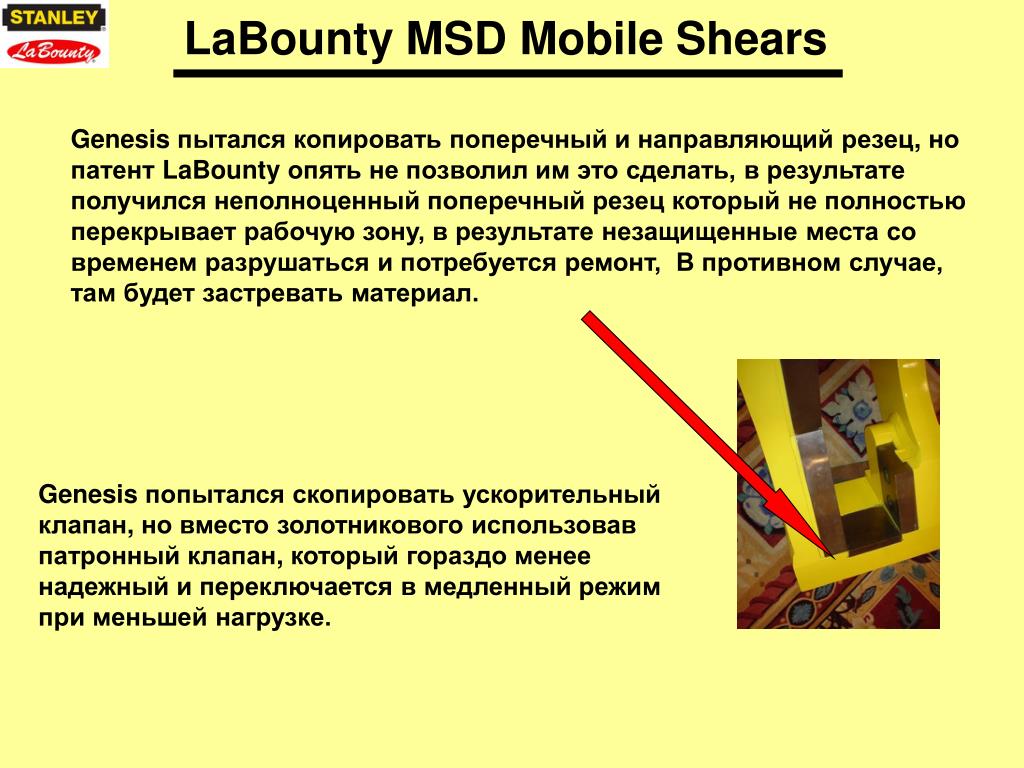 STANLEY
LaBounty

LaBounty MSD Mobile Shears

Genesis пытался копировать поперечный и направляющий резец, но патент LaBounty опять не позволил им это сделать, в результате получился неполноценный поперечный резец который не полностью перекрывает рабочую зону, в результате незащищенные места со временем разрушаться и потребуется ремонт,  В противном случае, там будет застревать материал.

Genesis попытался скопировать ускорительный клапан, но вместо золотникового использовав патронный клапан, который гораздо менее надежный и переключается в медленный режим при меньшей нагрузке.